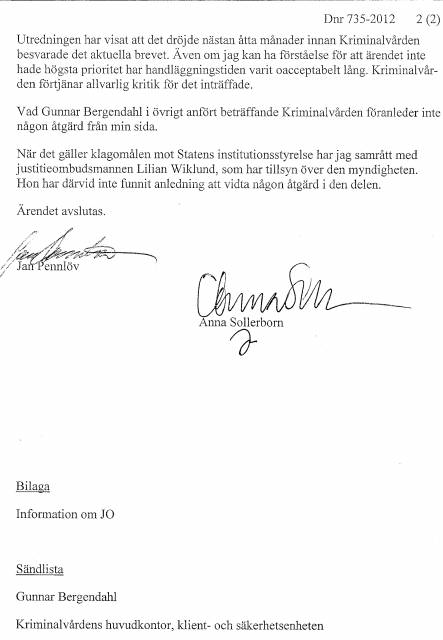 Dnr 735-2012 2 (2)

Utredningen har visat att det dröjde nästan åtta månader innan Kriminalvården besvarade det aktuella brevet. Även om jag kan ha förståelse för att ärendet inte hade högsta prioritet har handläggningstiden varit oacceptabelt lång. Kriminalvården förtjänar allvarlig kritik för det inträffade.

Vad Gunnar Bergendahl i övrigt anfört beträffande Kriminalvården föranleder inte någon åtgärd från min sida.

När det gäller klagomålen mot Statens institutionsstyrelse har jag samrått med justitieombudsmannen Lilian Wiklund, som har tillsyn över den myndigheten. Hon har därvid inte funnit anledning att vidta någon åtgärd i den delen.

Ärendet avslutas.

Jan Pennlöv

Anna Sollerborn

Bilaga

Information om JO

Sändlista

Gunnar Bergendahl

Kriminalvårdens huvudkontor, klient- och säkerhetsenheten